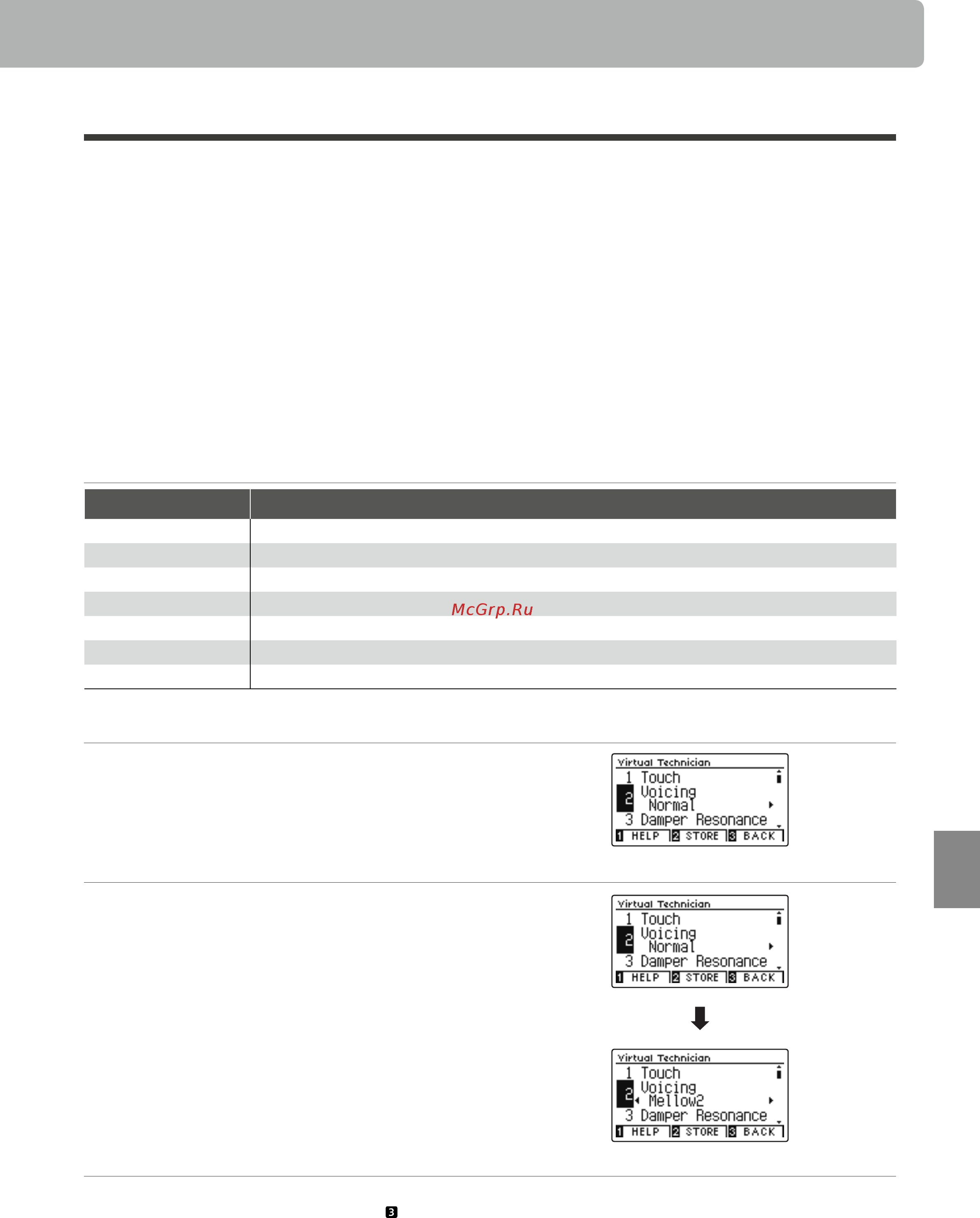 McGrp.Ru

Virtual Technician
1 Touch
2 Voicing
Normal
3 Damper Resonance
1 HELP 2 STORE 3 BACK

Virtual Technician
1 Touch
2 Voicing
Normal
3 Damper Resonance
1 HELP 2 STORE 3 BACK

Virtual Technician
1 Touch
2 Voicing
Mellow2
3 Damper Resonance
1 HELP 2 STORE 3 BACK

3